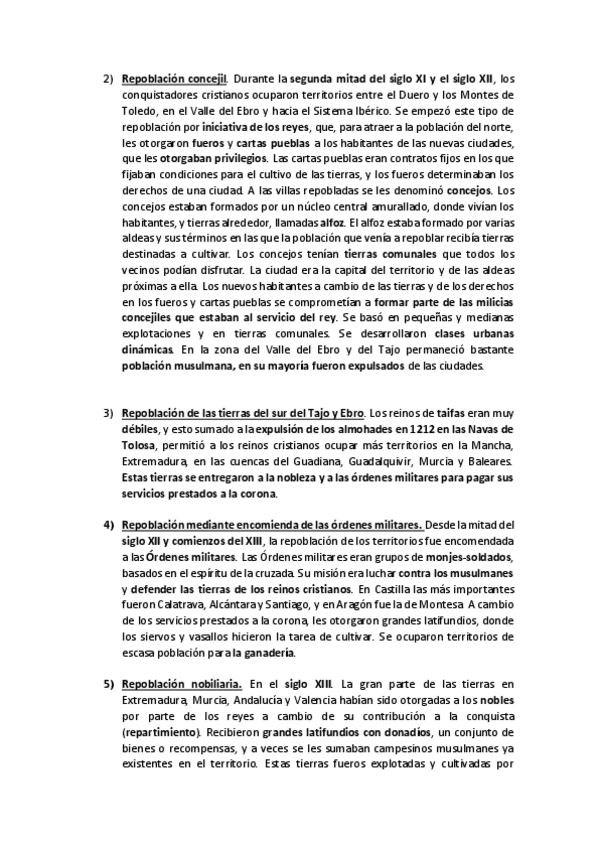 2) Repoblación concejil. Durante la segunda mitad del siglo XI y el siglo XII, los conquistadores cristianos ocuparon territorios entre el Duero y los Montes de Toledo, en el Valle del Ebro y hacia el Sistema Ibérico. Se empezó este tipo de repoblación por iniciativa de los reyes, que, para atraer a la población del norte, les otorgaron fueros y cartas pueblas a los habitantes de las nuevas ciudades, que les otorgaban privilegios. Las cartas pueblas eran contratos fijos en los que fijaban condiciones para el cultivo de las tierras, y los fueros determinaban los derechos de una ciudad. A las villas repobladas se les denominó concejos. Los concejos estaban formados por un núcleo central amurallado, donde vivían los habitantes, y tierras alrededor, llamadas alfoz. El alfoz estaba formado por varias aldeas y sus términos en las que la población que venía a repoblar recibía tierras destinadas a cultivar. Los concejos tenían tierras comunales que todos los vecinos podían disfrutar. La ciudad era la capital del territorio y de las aldeas próximas a ella. Los nuevos habitantes a cambio de las tierras y de los derechos en los fueros y cartas pueblas se comprometían a formar parte de las milicias concejiles que estaban al servicio del rey. Se basó en pequeñas y medianas explotaciones y en tierras comunales. Se desarrollaron clases urbanas dinámicas. En la zona del Valle del Ebro y del Tajo permaneció bastante población musulmana, en su mayoría fueron expulsados de las ciudades.

3) Repoblación de las tierras del sur del Tajo y Ebro. Los reinos de taifas eran muy débiles, y esto sumado a la expulsión de los almohades en 1212 en las Navas de Tolosa, permitió a los reinos cristianos ocupar más territorios en la Mancha, Extremadura, en las cuencas del Guadiana, Guadalquivir, Murcia y Baleares. Estas tierras se entregaron a la nobleza y a las órdenes militares para pagar sus servicios prestados a la corona.

4) Repoblación mediante encomienda de las órdenes militares. Desde la mitad del siglo XII y comienzos del XIII, la repoblación de los territorios fue encomendada a las Órdenes militares. Las Órdenes militares eran grupos de monjes-soldados, basados en el espíritu de la cruzada. Su misión era luchar contra los musulmanes y defender las tierras de los reinos cristianos. En Castilla las más importantes fueron Calatrava, Alcántara y Santiago, y en Aragón fue la de Montesa. A cambio de los servicios prestados a la corona, les otorgaron grandes latifundios, donde los siervos y vasallos hicieron la tarea de cultivar. Se ocuparon territorios de escasa población para la ganadería.

5) Repoblación nobiliaria. En el siglo XIII. La gran parte de las tierras en Extremadura, Murcia, Andalucía y Valencia habían sido otorgadas a los nobles por parte de los reyes a cambio de su contribución a la conquista (repartimiento). Recibieron grandes latifundios con donadíos, un conjunto de bienes o recompensas, y a veces se les sumaban campesinos musulmanes ya existentes en el territorio. Estas tierras fueros explotadas y cultivadas por